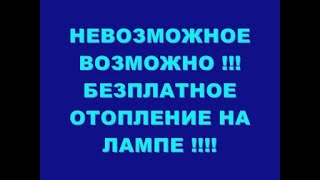 НЕВОЗМОЖНОЕ ВОЗМОЖНО !!! БЕЗПЛАТНОЕ ОТОПЛЕНИЕ НА ЛАМПЕ !!!!